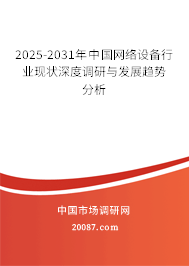 2025-2031年中国网络设备行业现状深度调研与发展趋势分析

中国市场调研网

20087.com